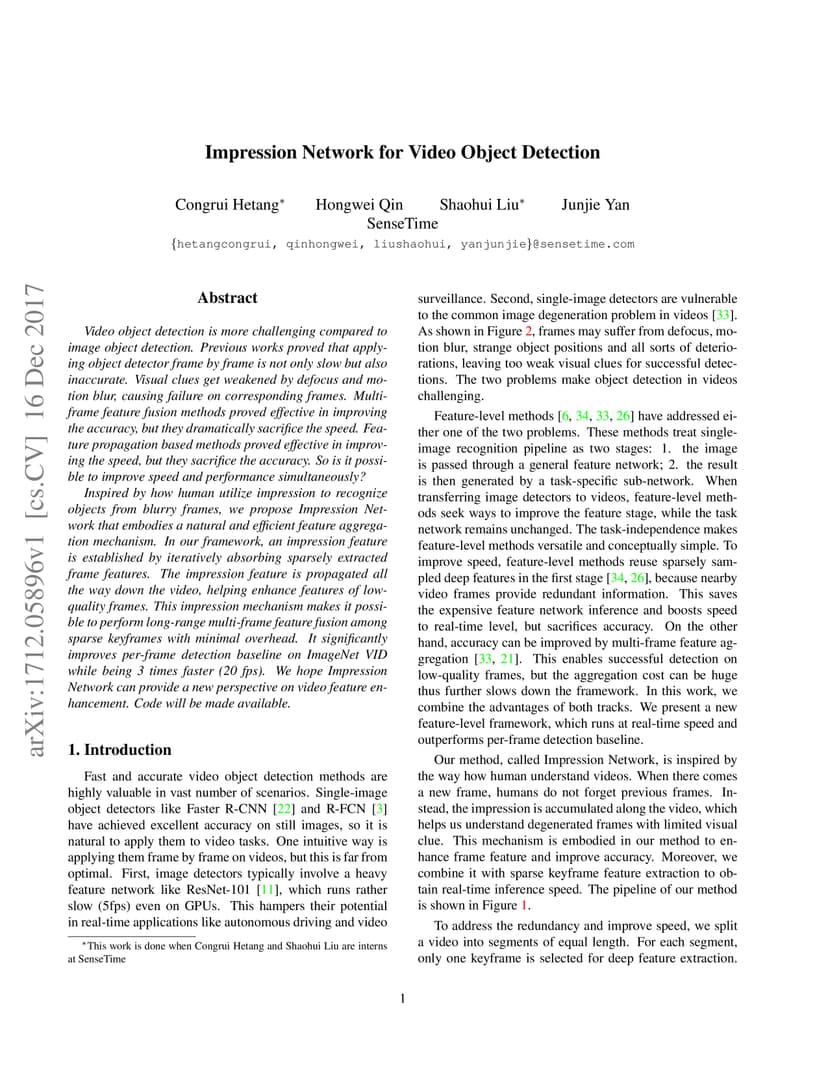 Impression Network for Video Object Detection

Congrui Hetang* Hongwei Qin Shaohui Liu* Junjie Yan
SenseTime

{hetangcongrui, qinhongwei, liushaohui, yanjunjie}@sensetime.com

arXiv:1712.05896v1 [cs.CV] 16 Dec 2017

Abstract

Video object detection is more challenging compared to image object detection. Previous works proved that applying object detector frame by frame is not only slow but also inaccurate. Visual clues get weakened by defocus and motion blur, causing failure on corresponding frames. Multi-frame feature fusion methods proved effective in improving the accuracy, but they dramatically sacrifice the speed. Feature propagation based methods proved effective in improving the speed, but they sacrifice the accuracy. So is it possible to improve speed and performance simultaneously?

Inspired by how human utilize impression to recognize objects from blurry frames, we propose Impression Network that embodies a natural and efficient feature aggregation mechanism. In our framework, an impression feature is established by iteratively absorbing sparsely extracted frame features. The impression feature is propagated all the way down the video, helping enhance features of low-quality frames. This impression mechanism makes it possible to perform long-range multi-frame feature fusion among sparse keyframes with minimal overhead. It significantly improves per-frame detection baseline on ImageNet VID while being 3 times faster (20 fps). We hope Impression Network can provide a new perspective on video feature enhancement. Code will be made available.

1. Introduction

Fast and accurate video object detection methods are highly valuable in vast number of scenarios. Single-image object detectors like Faster R-CNN [22] and R-FCN [3] have achieved excellent accuracy on still images, so it is natural to apply them to video tasks. One intuitive way is applying them frame by frame on videos, but this is far from optimal. First, image detectors typically involve a heavy feature network like ResNet-101 [11], which runs rather slow (5fps) even on GPUs. This hampers their potential in real-time applications like autonomous driving and video

*This work is done when Congrui Hetang and Shaohui Liu are interns at SenseTime

surveillance. Second, single-image detectors are vulnerable to the common image degeneration problem in videos [33]. As shown in Figure 2, frames may suffer from defocus, motion blur, strange object positions and all sorts of deteriorations, leaving too weak visual clues for successful detections. The two problems make object detection in videos challenging.

Feature-level methods [6, 34, 33, 26] have addressed either one of the two problems. These methods treat single-image recognition pipeline as two stages: 1. the image is passed through a general feature network; 2. the result is then generated by a task-specific sub-network. When transferring image detectors to videos, feature-level methods seek ways to improve the feature stage, while the task network remains unchanged. The task-independence makes feature-level methods versatile and conceptually simple. To improve speed, feature-level methods reuse sparsely sampled deep features in the first stage [34, 26], because nearby video frames provide redundant information. This saves the expensive feature network inference and boosts speed to real-time level, but sacrifices accuracy. On the other hand, accuracy can be improved by multi-frame feature aggregation [33, 21]. This enables successful detection on low-quality frames, but the aggregation cost can be huge thus further slows down the framework. In this work, we combine the advantages of both tracks. We present a new feature-level framework, which runs at real-time speed and outperforms per-frame detection baseline.

Our method, called Impression Network, is inspired by the way how human understand videos. When there comes a new frame, humans do not forget previous frames. Instead, the impression is accumulated along the video, which helps us understand degenerated frames with limited visual clue. This mechanism is embodied in our method to enhance frame feature and improve accuracy. Moreover, we combine it with sparse keyframe feature extraction to obtain real-time inference speed. The pipeline of our method is shown in Figure 1.

To address the redundancy and improve speed, we split a video into segments of equal length. For each segment, only one keyframe is selected for deep feature extraction.

1